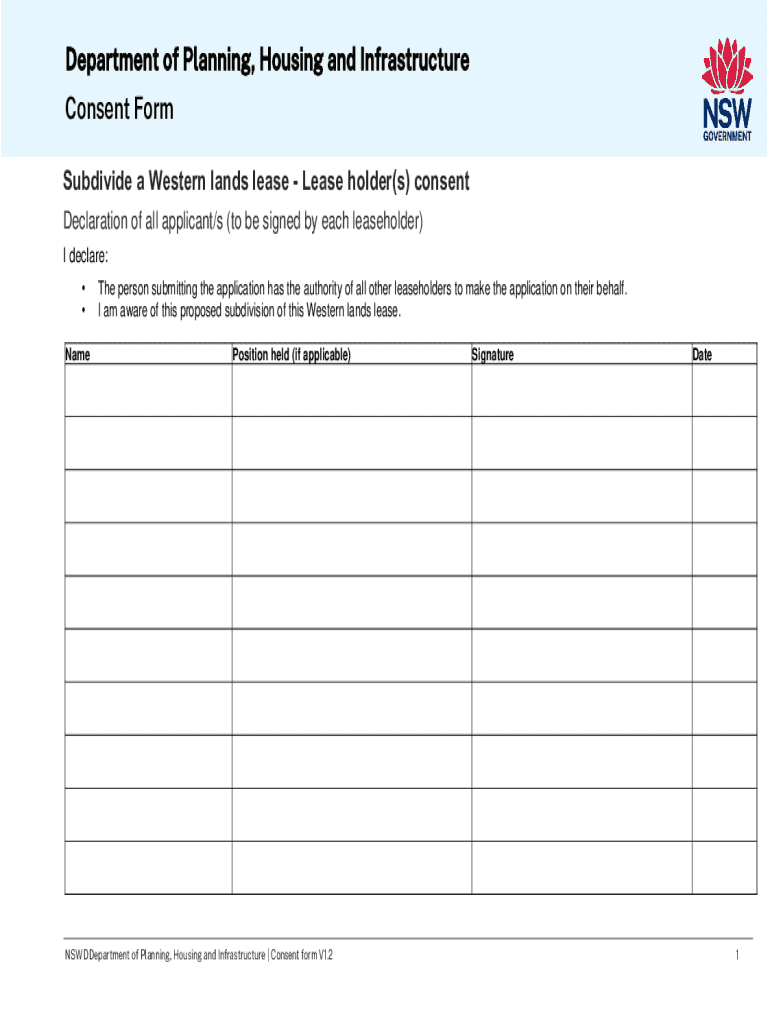 Department of Planning, Housing and Infrastructure

Consent Form

NSW GOVERNMENT

Subdivide a Western lands lease - Lease holder(s) consent

Declaration of all applicant/s (to be signed by each leaseholder)

I declare:

• The person submitting the application has the authority of all other leaseholders to make the application on their behalf.
• I am aware of this proposed subdivision of this Western lands lease.

| Name | Position held (if applicable) | Signature | Date |
|---|---|---|---|
| | | | |
| | | | |
| | | | |
| | | | |
| | | | |
| | | | |
| | | | |
| | | | |
| | | | |
| | | | |

NSW Department of Planning, Housing and Infrastructure | Consent form V1.2

1